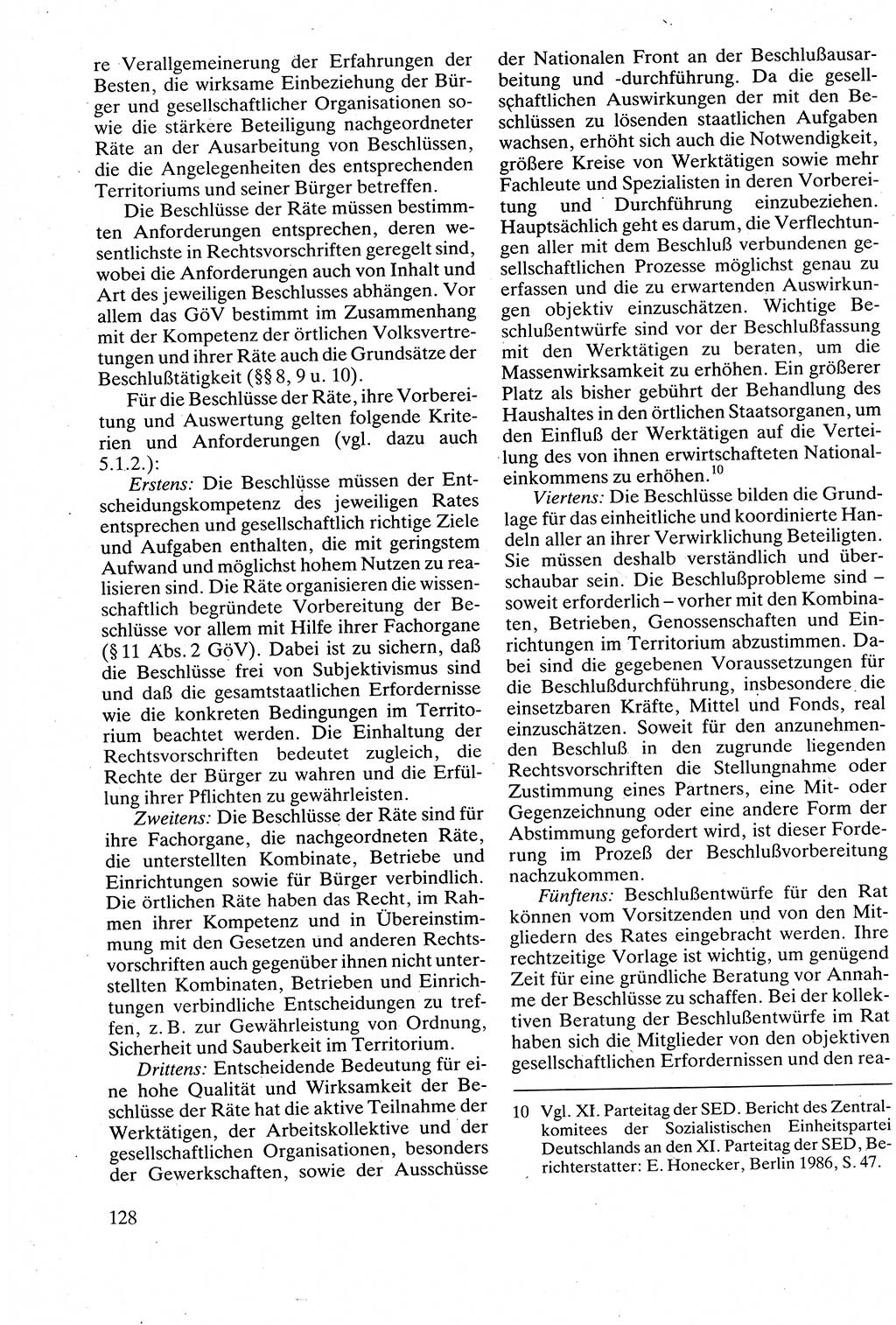 re Verallgemeinerung der Erfahrungen der Besten, die wirksame Einbeziehung der Bürger und gesellschaftlicher Organisationen sowie die stärkere Beteiligung nachgeordneter Räte an der Ausarbeitung von Beschlüssen, die die Angelegenheiten des entsprechenden Territoriums und seiner Bürger betreffen.

Die Beschlüsse der Räte müssen bestimmten Anforderungen entsprechen, deren wesentlichste in Rechtsvorschriften geregelt sind, wobei die Anforderungen auch von Inhalt und Art des jeweiligen Beschlusses abhängen. Vor allem das GöV bestimmt im Zusammenhang mit der Kompetenz der örtlichen Volksvertretungen und ihrer Räte auch die Grundsätze der Beschlußtätigkeit (§§ 8, 9 u. 10).

Für die Beschlüsse der Räte, ihre Vorbereitung und Auswertung gelten folgende Kriterien und Anforderungen (vgl. dazu auch 5.1.2.):

Erstens: Die Beschlüsse müssen der Entscheidungskompetenz des jeweiligen Rates entsprechen und gesellschaftlich richtige Ziele und Aufgaben enthalten, die mit geringstem Aufwand und möglichst hohem Nutzen zu realisieren sind. Die Räte organisieren die wissenschaftlich begründete Vorbereitung der Beschlüsse vor allem mit Hilfe ihrer Fachorgane (§ 11 Abs. 2 GöV). Dabei ist zu sichern, daß die Beschlüsse frei von Subjektivismus sind und daß die gesamtstaatlichen Erfordernisse wie die konkreten Bedingungen im Territorium beachtet werden. Die Einhaltung der Rechtsvorschriften bedeutet zugleich, die Rechte der Bürger zu wahren und die Erfüllung ihrer Pflichten zu gewährleisten.

Zweitens: Die Beschlüsse der Räte sind für ihre Fachorgane, die nachgeordneten Räte, die unterstellten Kombinate, Betriebe und Einrichtungen sowie für Bürger verbindlich. Die örtlichen Räte haben das Recht, im Rahmen ihrer Kompetenz und in Übereinstimmung mit den Gesetzen und anderen Rechtsvorschriften auch gegenüber ihnen nicht unterstellten Kombinaten, Betrieben und Einrichtungen verbindliche Entscheidungen zu treffen, z. B. zur Gewährleistung von Ordnung, Sicherheit und Sauberkeit im Territorium.

Drittens: Entscheidende Bedeutung für eine hohe Qualität und Wirksamkeit der Beschlüsse der Räte hat die aktive Teilnahme der Werktätigen, der Arbeitskollektive und der gesellschaftlichen Organisationen, besonders der Gewerkschaften, sowie der Ausschüsse der Nationalen Front an der Beschlußausarbeitung und -durchführung. Da die gesellschaftlichen Auswirkungen der mit den Beschlüssen zu lösenden staatlichen Aufgaben wachsen, erhöht sich auch die Notwendigkeit, größere Kreise von Werktätigen sowie mehr Fachleute und Spezialisten in deren Vorbereitung und Durchführung einzubeziehen. Hauptsächlich geht es darum, die Verflechtungen aller mit dem Beschluß verbundenen gesellschaftlichen Prozesse möglichst genau zu erfassen und die zu erwartenden Auswirkungen objektiv einzuschätzen. Wichtige Beschlußentwürfe sind vor der Beschlußfassung mit den Werktätigen zu beraten, um die Massenwirksamkeit zu erhöhen. Ein größerer Platz als bisher gebührt der Behandlung des Haushaltes in den örtlichen Staatsorganen, um den Einfluß der Werktätigen auf die Verteilung des von ihnen erwirtschafteten Nationaleinkommens zu erhöhen.$^{10}$

Viertens: Die Beschlüsse bilden die Grundlage für das einheitliche und koordinierte Handeln aller an ihrer Verwirklichung Beteiligten. Sie müssen deshalb verständlich und überschaubar sein. Die Beschlußprobleme sind – soweit erforderlich – vorher mit den Kombinaten, Betrieben, Genossenschaften und Einrichtungen im Territorium abzustimmen. Dabei sind die gegebenen Voraussetzungen für die Beschlußdurchführung, insbesondere die einsetzbaren Kräfte, Mittel und Fonds, real einzuschätzen. Soweit für den anzunehmenden Beschluß in den zugrunde liegenden Rechtsvorschriften die Stellungnahme oder Zustimmung eines Partners, eine Mit- oder Gegenzeichnung oder eine andere Form der Abstimmung gefordert wird, ist dieser Forderung im Prozeß der Beschlußvorbereitung nachzukommen.

Fünftens: Beschlußentwürfe für den Rat können vom Vorsitzenden und von den Mitgliedern des Rates eingebracht werden. Ihre rechtzeitige Vorlage ist wichtig, um genügend Zeit für eine gründliche Beratung vor Annahme der Beschlüsse zu schaffen. Bei der kollektiven Beratung der Beschlußentwürfe im Rat haben sich die Mitglieder von den objektiven gesellschaftlichen Erfordernissen und den rea-

10 Vgl. XI. Parteitag der SED. Bericht des Zentralkomitees der Sozialistischen Einheitspartei Deutschlands an den XI. Parteitag der SED, Berichterstatter: E. Honecker, Berlin 1986, S. 47.

128